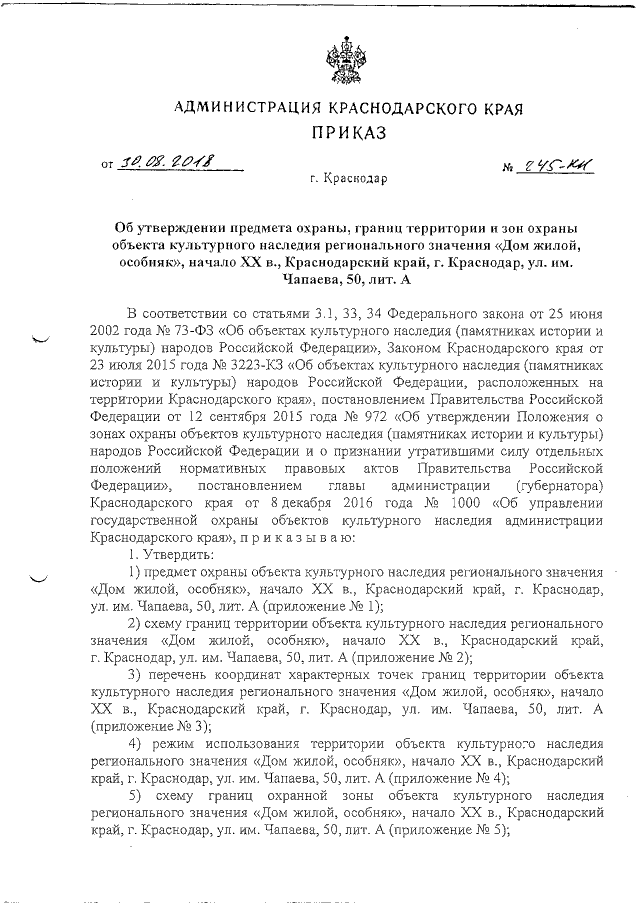 АДМИНИСТРАЦИЯ КРАСНОДАРСКОГО КРАЯ
ПРИКАЗ

от 30.08.2018 № 245-КН

г. Краснодар

Об утверждении предмета охраны, границ территории и зон охраны объекта культурного наследия регионального значения «Дом жилой, особняк», начало XX в., Краснодарский край, г. Краснодар, ул. им. Чапаева, 50, лит. А

В соответствии со статьями 3.1, 33, 34 Федерального закона от 25 июня 2002 года № 73-ФЗ «Об объектах культурного наследия (памятниках истории и культуры) народов Российской Федерации», Законом Краснодарского края от 23 июля 2015 года № 3223-КЗ «Об объектах культурного наследия (памятниках истории и культуры) народов Российской Федерации, расположенных на территории Краснодарского края», постановлением Правительства Российской Федерации от 12 сентября 2015 года № 972 «Об утверждении Положения о зонах охраны объектов культурного наследия (памятниках истории и культуры) народов Российской Федерации и о признании утратившими силу отдельных положений нормативных правовых актов Правительства Российской Федерации», постановлением главы администрации (губернатора) Краснодарского края от 8 декабря 2016 года № 1000 «Об управлении государственной охраны объектов культурного наследия администрации Краснодарского края», п р и к а з ы в а ю:

1. Утвердить:

1) предмет охраны объекта культурного наследия регионального значения «Дом жилой, особняк», начало XX в., Краснодарский край, г. Краснодар, ул. им. Чапаева, 50, лит. А (приложение № 1);

2) схему границ территории объекта культурного наследия регионального значения «Дом жилой, особняк», начало XX в., Краснодарский край, г. Краснодар, ул. им. Чапаева, 50, лит. А (приложение № 2);

3) перечень координат характерных точек границ территории объекта культурного наследия регионального значения «Дом жилой, особняк», начало XX в., Краснодарский край, г. Краснодар, ул. им. Чапаева, 50, лит. А (приложение № 3);

4) режим использования территории объекта культурного наследия регионального значения «Дом жилой, особняк», начало XX в., Краснодарский край, г. Краснодар, ул. им. Чапаева, 50, лит. А (приложение № 4);

5) схему границ охранной зоны объекта культурного наследия регионального значения «Дом жилой, особняк», начало XX в., Краснодарский край, г. Краснодар, ул. им. Чапаева, 50, лит. А (приложение № 5);